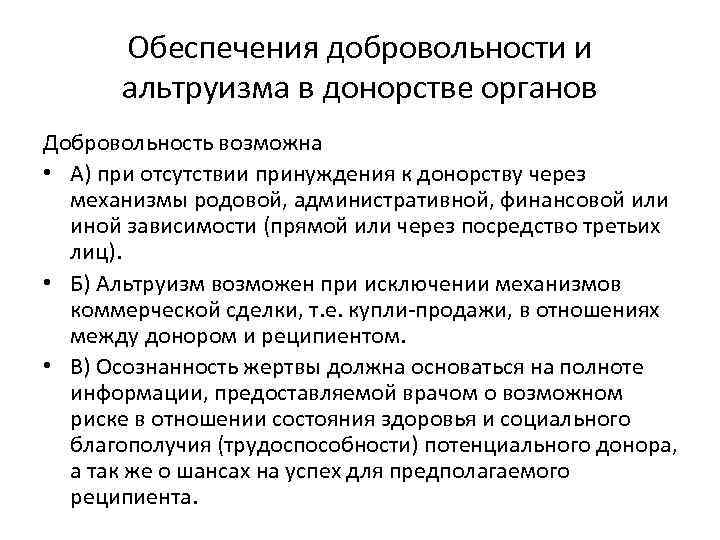 Обеспечения добровольности и альтруизма в донорстве органов

Добровольность возможна

• А) при отсутствии принуждения к донорству через механизмы родовой, административной, финансовой или иной зависимости (прямой или через посредство третьих лиц).

• Б) Альтруизм возможен при исключении механизмов коммерческой сделки, т.е. купли-продажи, в отношениях между донором и реципиентом.

• В) Осознанность жертвы должна основаться на полноте информации, предоставляемой врачом о возможном риске в отношении состояния здоровья и социального благополучия (трудоспособности) потенциального донора, а так же о шансах на успех для предполагаемого реципиента.